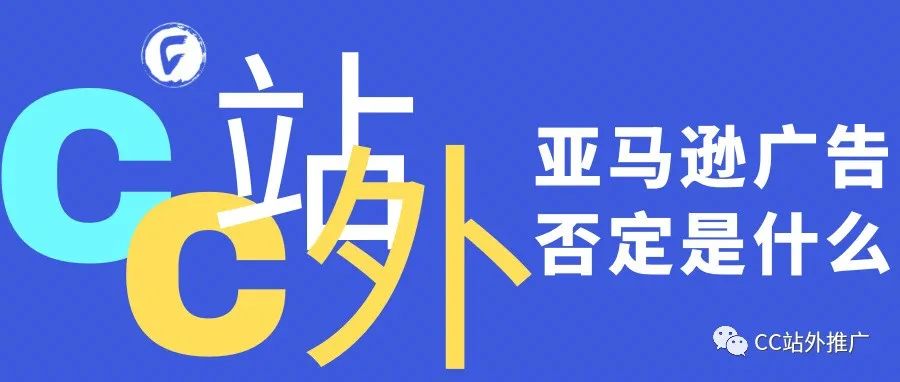 CC站外

亚马逊广告
否定是什么

CC站外推广